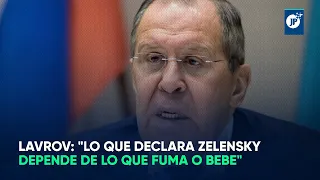 JP

LAVROV: "LO QUE DECLARA ZELENSKY DEPENDE DE LO QUE FUMA O BEBE"